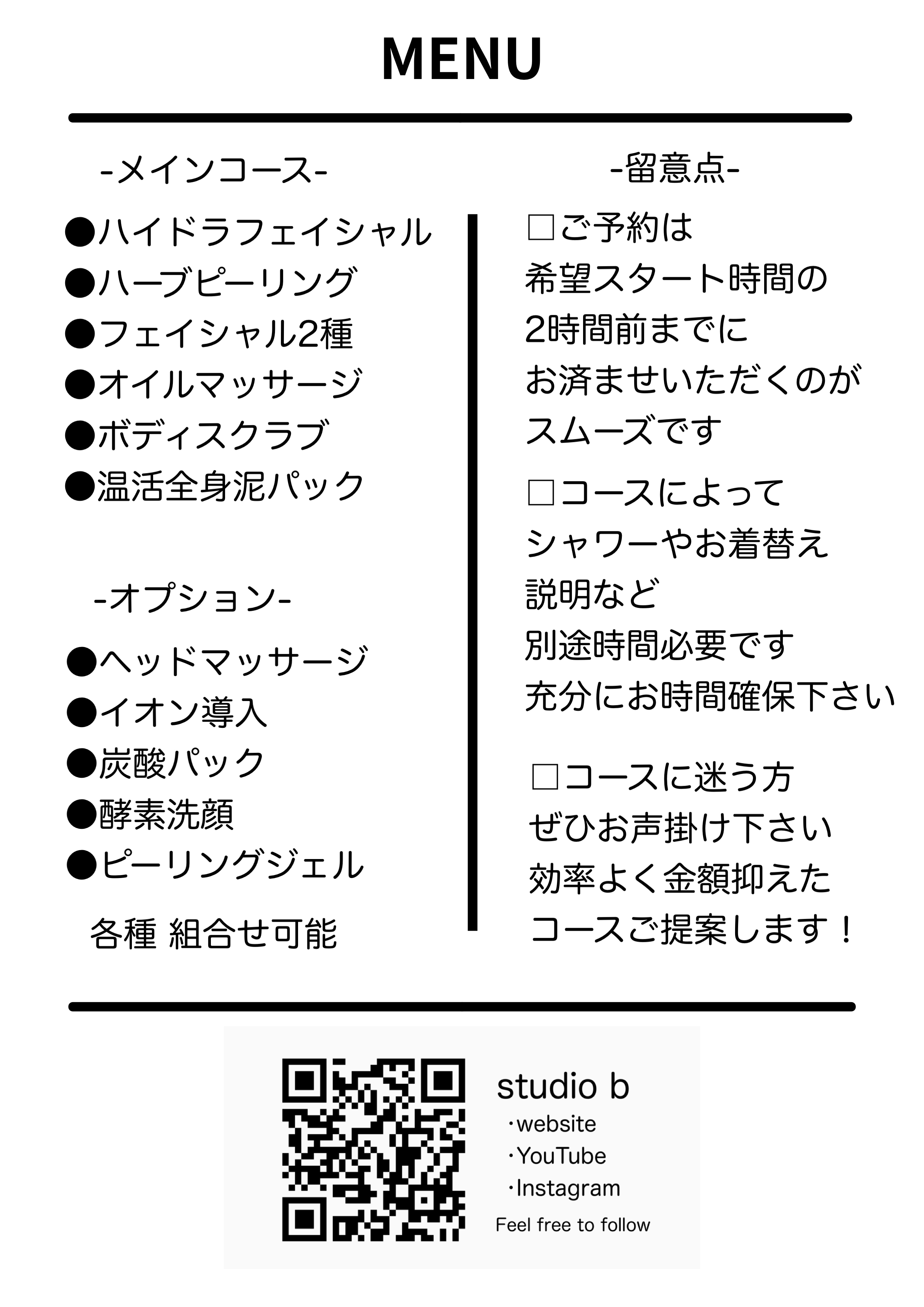 MENU

-メインコース-

●ハイドラフェイシャル
●ハーブピーリング
●フェイシャル2種
●オイルマッサージ
●ボディスクラブ
●温活全身泥パック

-オプション-

●ヘッドマッサージ
●イオン導入
●炭酸パック
●酵素洗顔
●ピーリングジェル

各種 組合せ可能

-留意点-

□ご予約は
希望スタート時間の
2時間前までに
お済ませいただくのが
スムーズです

□コースによって
シャワーやお着替え
説明など
別途時間必要です
充分にお時間確保下さい

□コースに迷う方
ぜひお声掛け下さい
効率よく金額抑えた
コースご提案します！

studio b
・website
・YouTube
・Instagram
Feel free to follow